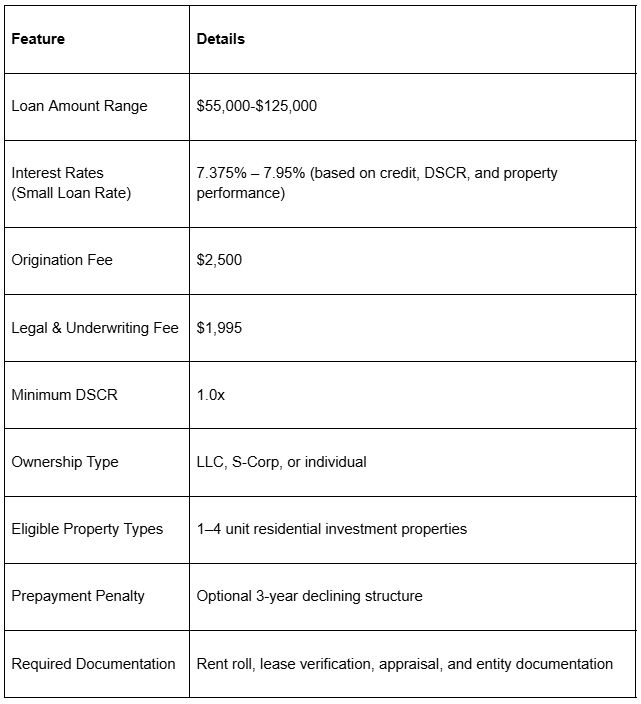 | Feature | Details |
|---|---|
| Loan Amount Range | \$55,000-\$125,000 |
| Interest Rates (Small Loan Rate) | 7.375% – 7.95% (based on credit, DSCR, and property performance) |
| Origination Fee | \$2,500 |
| Legal & Underwriting Fee | \$1,995 |
| Minimum DSCR | 1.0x |
| Ownership Type | LLC, S-Corp, or individual |
| Eligible Property Types | 1–4 unit residential investment properties |
| Prepayment Penalty | Optional 3-year declining structure |
| Required Documentation | Rent roll, lease verification, appraisal, and entity documentation |